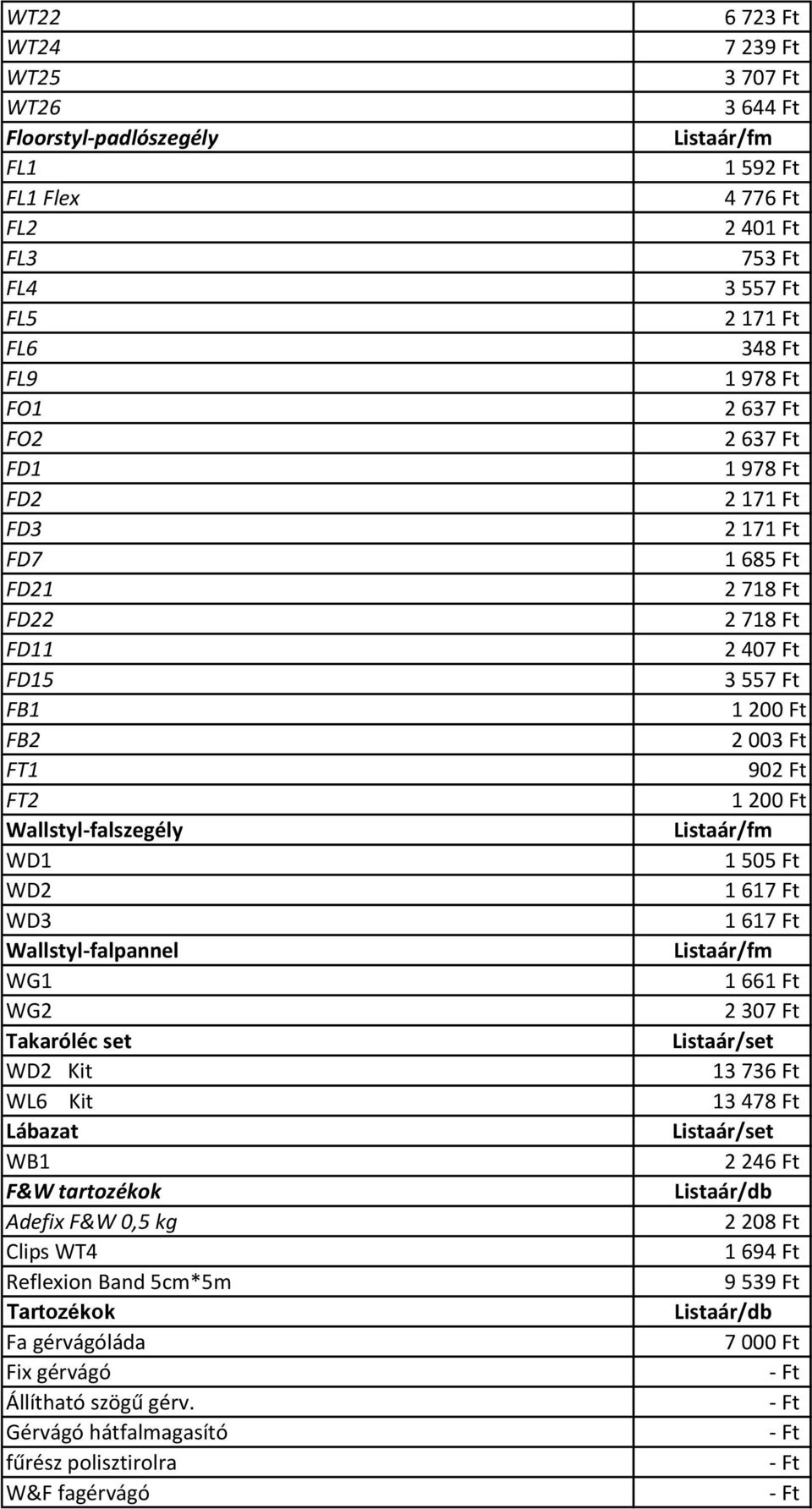 | WT22 | 6 723 Ft |
|---|---|
| WT24 | 7 239 Ft |
| WT25 | 3 707 Ft |
| WT26 | 3 644 Ft |
| Floorstyl-padlószegély | Listaár/fm |
| FL1 | 1 592 Ft |
| FL1 Flex | 4 776 Ft |
| FL2 | 2 401 Ft |
| FL3 | 753 Ft |
| FL4 | 3 557 Ft |
| FL5 | 2 171 Ft |
| FL6 | 348 Ft |
| FL9 | 1 978 Ft |
| FO1 | 2 637 Ft |
| FO2 | 2 637 Ft |
| FD1 | 1 978 Ft |
| FD2 | 2 171 Ft |
| FD3 | 2 171 Ft |
| FD7 | 1 685 Ft |
| FD21 | 2 718 Ft |
| FD22 | 2 718 Ft |
| FD11 | 2 407 Ft |
| FD15 | 3 557 Ft |
| FB1 | 1 200 Ft |
| FB2 | 2 003 Ft |
| FT1 | 902 Ft |
| FT2 | 1 200 Ft |
| Wallstyl-falszegély | Listaár/fm |
| WD1 | 1 505 Ft |
| WD2 | 1 617 Ft |
| WD3 | 1 617 Ft |
| Wallstyl-falpannel | Listaár/fm |
| WG1 | 1 661 Ft |
| WG2 | 2 307 Ft |
| Takaróléc set | Listaár/set |
| WD2 Kit | 13 736 Ft |
| WL6 Kit | 13 478 Ft |
| Lábazat | Listaár/set |
| WB1 | 2 246 Ft |
| F&W tartozékok | Listaár/db |
| Adefix F&W 0,5 kg | 2 208 Ft |
| Clips WT4 | 1 694 Ft |
| Reflexion Band 5cm*5m | 9 539 Ft |
| Tartozékok | Listaár/db |
| Fa gérvágóláda | 7 000 Ft |
| Fix gérvágó | - Ft |
| Állítható szögű gérv. | - Ft |
| Gérvágó hátfalmagasító | - Ft |
| fűrész polisztirolra | - Ft |
| W&F fagérvágó | - Ft |